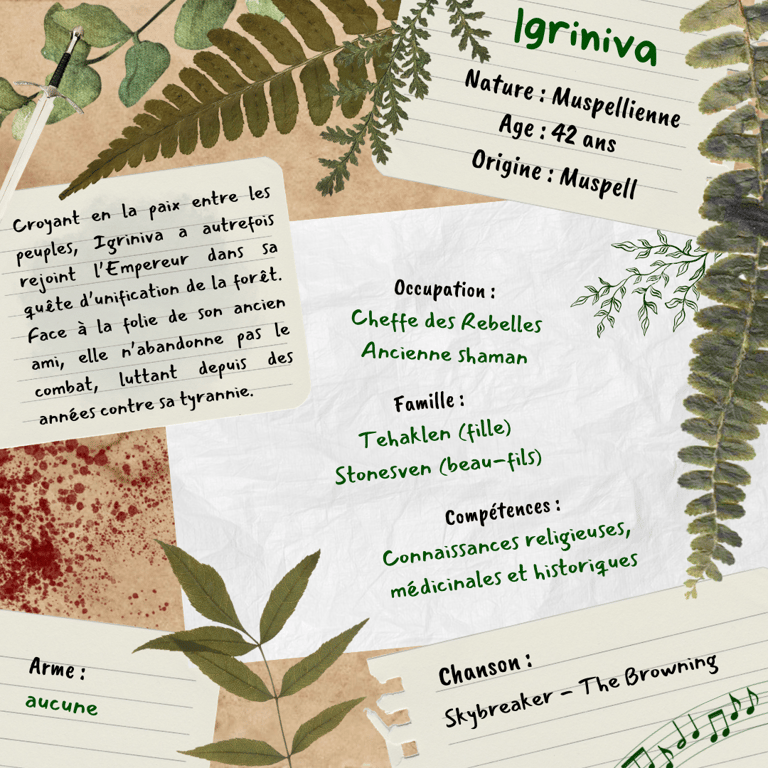 Igriniva

Nature : Muspellienne
Age : 42 ans
Origine : Muspell

Croyant en la paix entre les peuples, Igriniva a autrefois rejoint l'Empereur dans sa quête d'unification de la forêt. Face à la folie de son ancien ami, elle n'abandonne pas le combat, luttant depuis des années contre sa tyrannie.

Occupation :
Cheffe des Rebelles
Ancienne shaman

Famille :
Tehaklen (fille)
Stonesven (beau-fils)

Compétences :
Connaissances religieuses, médicinales et historiques

Arme :
aucune

Chanson :
Skybreaker - The Browning